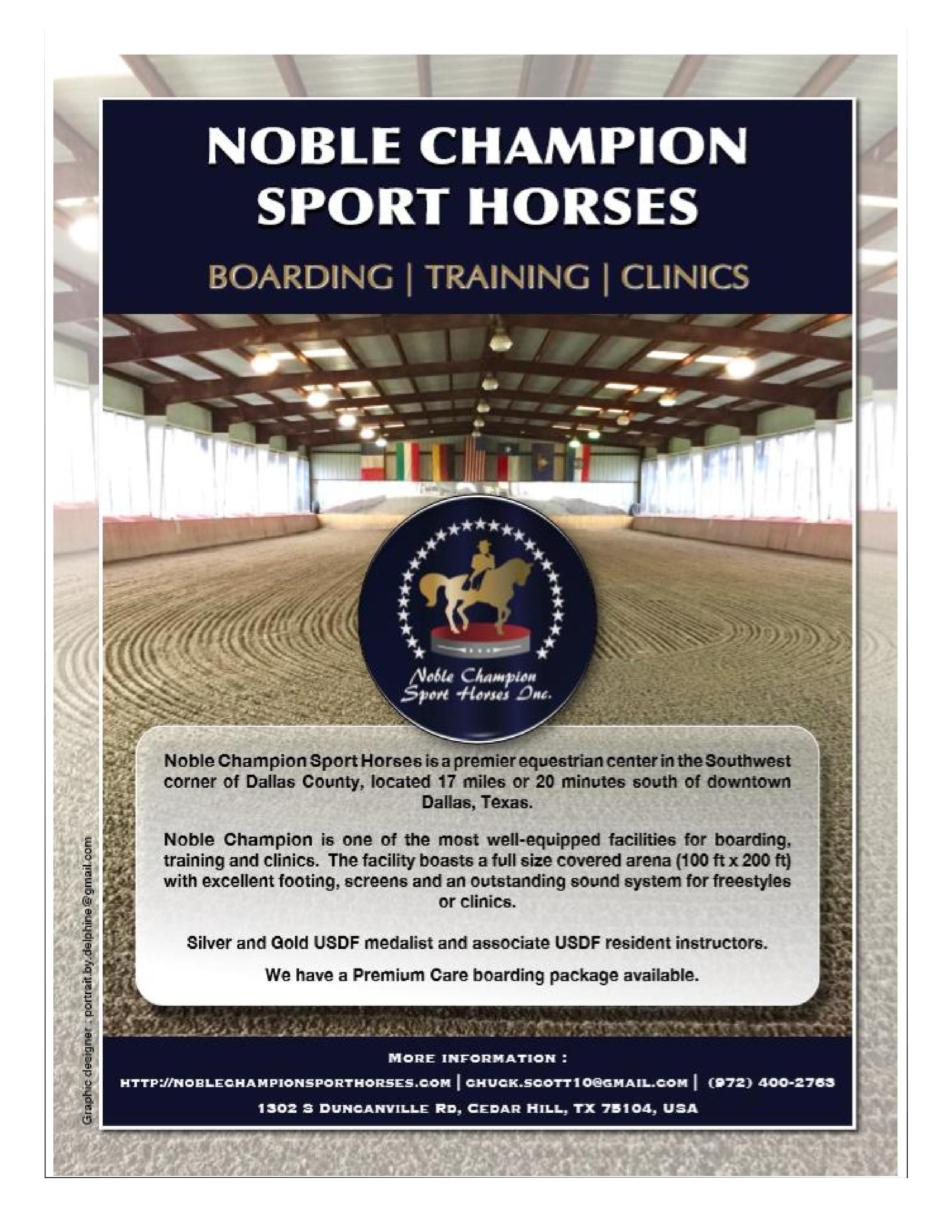 NOBLE CHAMPION SPORT HORSES

BOARDING | TRAINING | CLINICS

Noble Champion Sport Horses Inc.

Noble Champion Sport Horses is a premier equestrian center in the Southwest corner of Dallas County, located 17 miles or 20 minutes south of downtown Dallas, Texas.

Noble Champion is one of the most well-equipped facilities for boarding, training and clinics. The facility boasts a full size covered arena (100 ft x 200 ft) with excellent footing, screens and an outstanding sound system for freestyles or clinics.

Silver and Gold USDF medalist and associate USDF resident instructors.

We have a Premium Care boarding package available.

MORE INFORMATION :

HTTP://NOBLECHAMPIONSPORTHORSES.COM | CHUCK.SCOTT10@GMAIL.COM | (972) 400-2763

1302 S DUNCANVILLE RD, CEDAR HILL, TX 75104, USA

Graphic designer : portrait.by.delphine@gmail.com